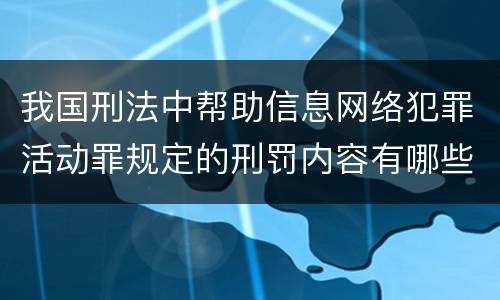 我国刑法中帮助信息网络犯罪活动罪规定的刑罚内容有哪些